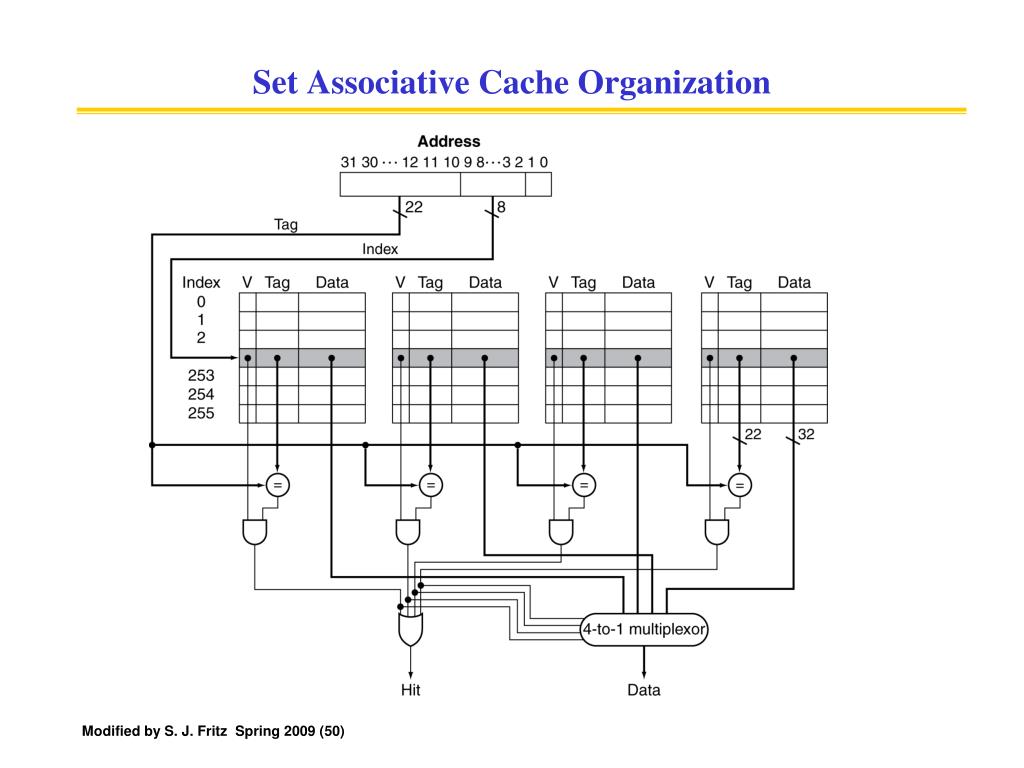 Set Associative Cache Organization

Address
31 30 ··· 12 11 10 9 8···3 2 1 0

22
8
Tag
Index

Index V Tag Data V Tag Data V Tag Data V Tag Data
0
1
2

253
254
255

22 32

=
=
=
=

4-to-1 multiplexor

Hit
Data

Modified by S. J. Fritz Spring 2009 (50)